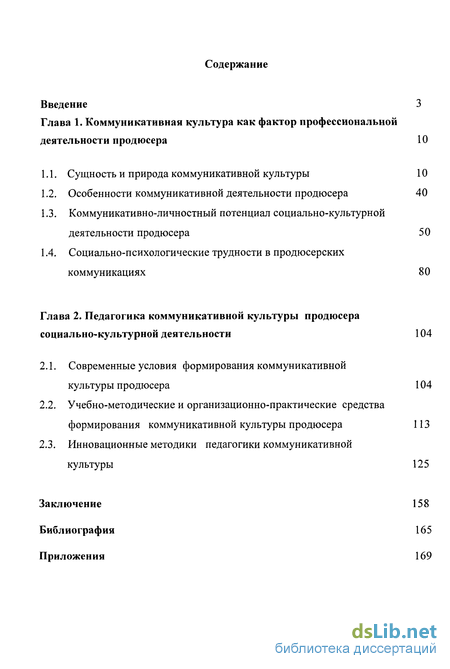 Содержание

Введение 3

Глава 1. Коммуникативная культура как фактор профессиональной деятельности продюсера 10

1.1. Сущность и природа коммуникативной культуры 10

1.2. Особенности коммуникативной деятельности продюсера 40

1.3. Коммуникативно-личностный потенциал социально-культурной деятельности продюсера 50

1.4. Социально-психологические трудности в продюсерских коммуникациях 80

Глава 2. Педагогика коммуникативной культуры продюсера социально-культурной деятельности 104

2.1. Современные условия формирования коммуникативной культуры продюсера 104

2.2. Учебно-методические и организационно-практические средства формирования коммуникативной культуры продюсера 113

2.3. Инновационные методики педагогики коммуникативной культуры 125

Заключение 158

Библиография 165

Приложения 169

dsLib.net
библиотека диссертаций